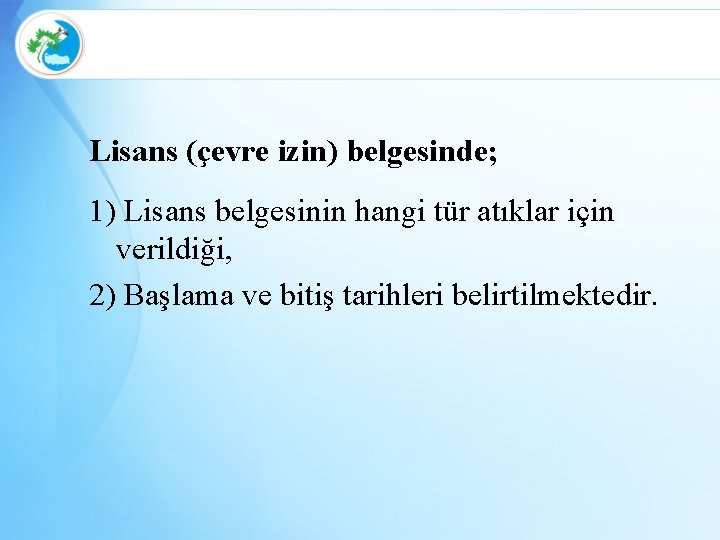 Lisans (çevre izin) belgesinde;

1) Lisans belgesinin hangi tür atıklar için verildiği,

2) Başlama ve bitiş tarihleri belirtilmektedir.